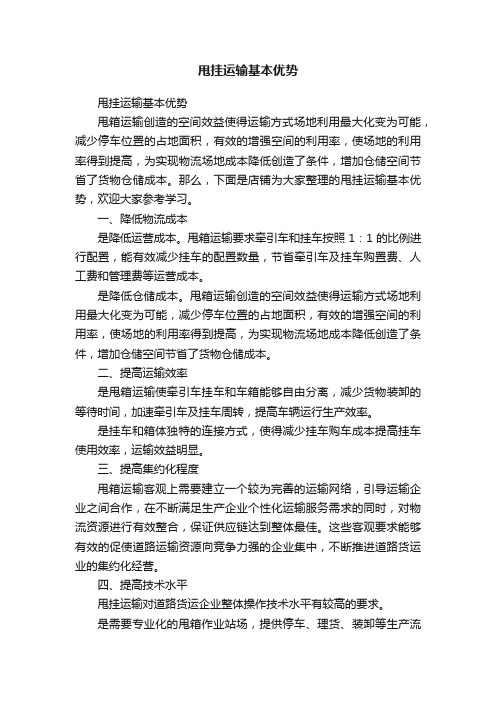 甩挂运输基本优势

甩挂运输基本优势

甩箱运输创造的空间效益使得运输方式场地利用最大化变为可能，减少停车位置的占地面积，有效的增强空间的利用率，使场地的利用率得到提高，为实现物流场地成本降低创造了条件，增加仓储空间节省了货物仓储成本。那么，下面是店铺为大家整理的甩挂运输基本优势，欢迎大家参考学习。

一、降低物流成本

是降低运营成本。甩箱运输要求牵引车和挂车按照 1：1 的比例进行配置，能有效减少挂车的配置数量，节省牵引车及挂车购置费、人工费和管理费等运营成本。

是降低仓储成本。甩箱运输创造的空间效益使得运输方式场地利用最大化变为可能，减少停车位置的占地面积，有效的增强空间的利用率，使场地的利用率得到提高，为实现物流场地成本降低创造了条件，增加仓储空间节省了货物仓储成本。

二、提高运输效率

是甩箱运输使牵引车挂车和车箱能够自由分离，减少货物装卸的等待时间，加速牵引车及挂车周转，提高车辆运行生产效率。

是挂车和箱体独特的连接方式，使得减少挂车购车成本提高挂车使用效率，运输效益明显。

三、提高集约化程度

甩箱运输客观上需要建立一个较为完善的运输网络，引导运输企业之间合作，在不断满足生产企业个性化运输服务需求的同时，对物流资源进行有效整合，保证供应链达到整体最佳。这些客观要求能够有效的促使道路运输资源向竞争力强的企业集中，不断推进道路货运业的集约化经营。

四、提高技术水平

甩挂运输对道路货运企业整体操作技术水平有较高的要求。

是需要专业化的甩箱作业站场，提供停车、理货、装卸等生产流